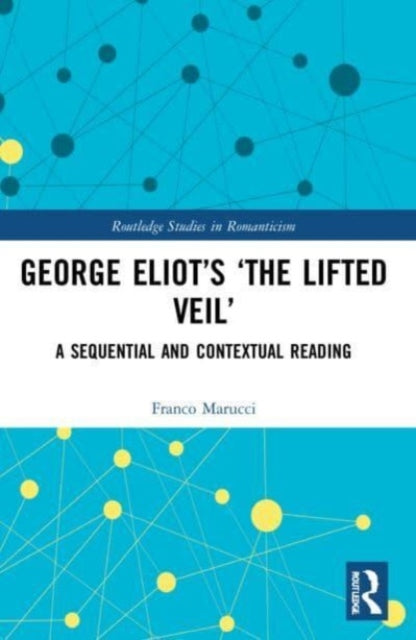 Routledge Studies in Romanticism

GEORGE ELIOT'S 'THE LIFTED VEIL'

A SEQUENTIAL AND CONTEXTUAL READING

Franco Marucci

ROUTLEDGE